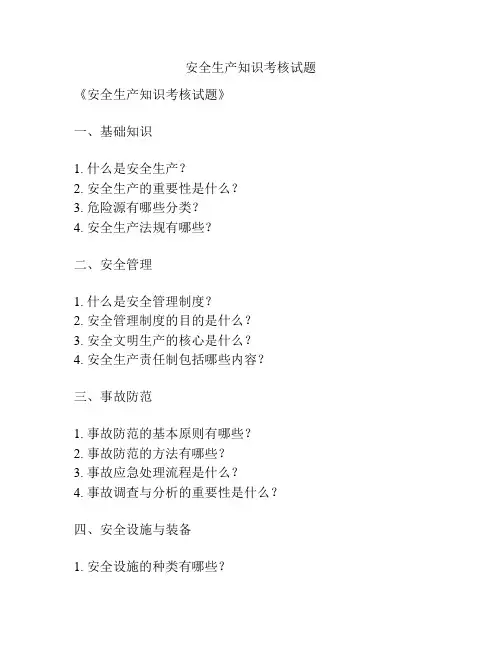 安全生产知识考核试题

《安全生产知识考核试题》

一、基础知识

1. 什么是安全生产？
2. 安全生产的重要性是什么？
3. 危险源有哪些分类？
4. 安全生产法规有哪些？

二、安全管理

1. 什么是安全管理制度？
2. 安全管理制度的目的是什么？
3. 安全文明生产的核心是什么？
4. 安全生产责任制包括哪些内容？

三、事故防范

1. 事故防范的基本原则有哪些？
2. 事故防范的方法有哪些？
3. 事故应急处理流程是什么？
4. 事故调查与分析的重要性是什么？

四、安全设施与装备

1. 安全设施的种类有哪些？